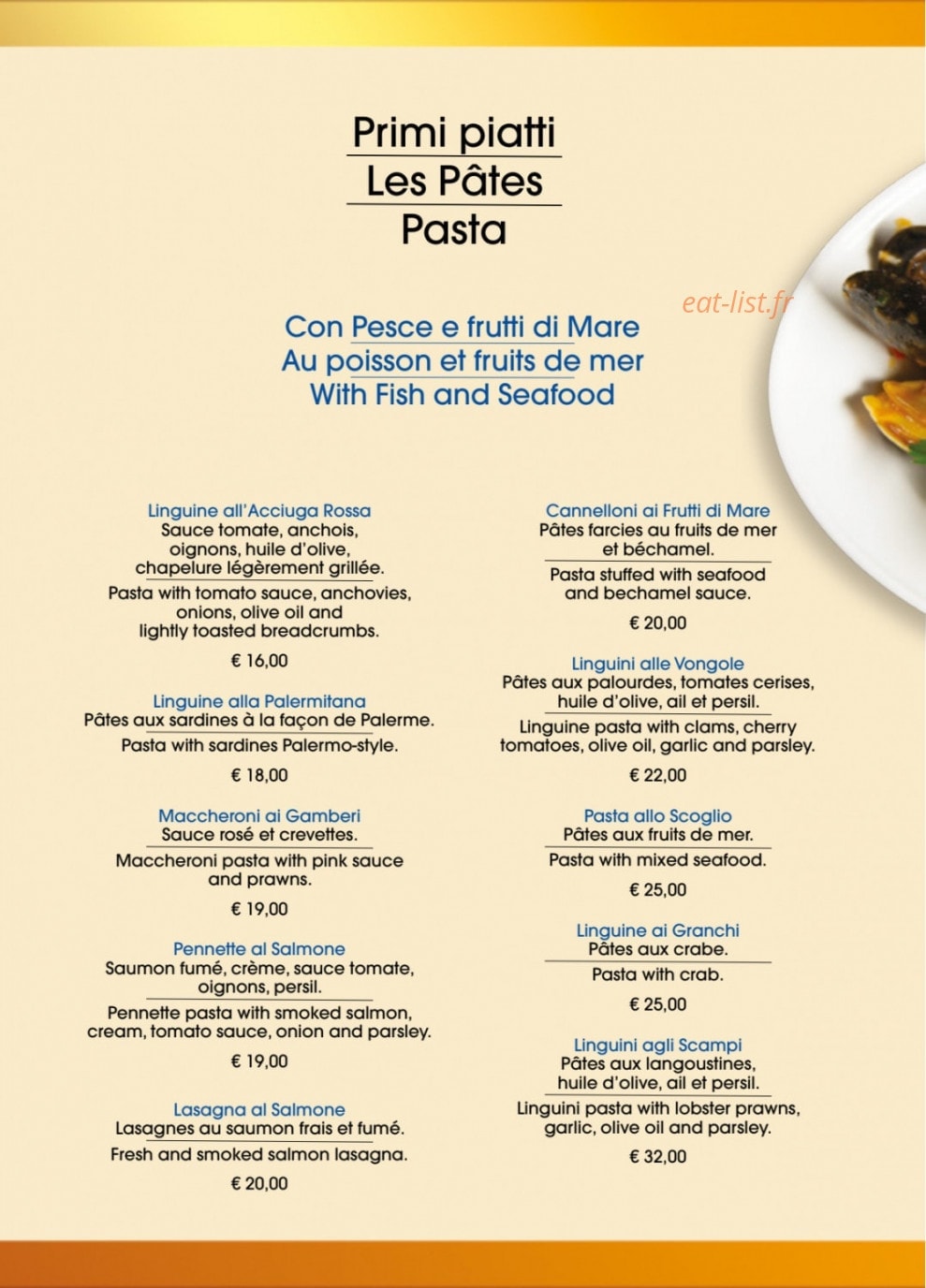 Primi piatti
Les Pâtes
Pasta

Con Pesce e frutti di Mare
Au poisson et fruits de mer
With Fish and Seafood

Linguine all'Acciuga Rossa
Sauce tomate, anchois, oignons, huile d'olive, chapelure légèrement grillée.

Pasta with tomato sauce, anchovies, onions, olive oil and lightly toasted breadcrumbs.

€ 16,00

Linguine alla Palermitana
Pâtes aux sardines à la façon de Palerme.

Pasta with sardines Palermo-style.

€ 18,00

Maccheroni ai Gamberi
Sauce rosé et crevettes.

Maccheroni pasta with pink sauce and prawns.

€ 19,00

Pennette al Salmone
Saumon fumé, crème, sauce tomate, oignons, persil.

Pennette pasta with smoked salmon, cream, tomato sauce, onion and parsley.

€ 19,00

Lasagna al Salmone
Lasagnes au saumon frais et fumé.

Fresh and smoked salmon lasagna.

€ 20,00

Cannelloni ai Frutti di Mare
Pâtes farcies au fruits de mer et béchamel.

Pasta stuffed with seafood and bechamel sauce.

€ 20,00

Linguini alle Vongole
Pâtes aux palourdes, tomates cerises, huile d'olive, ail et persil.

Linguine pasta with clams, cherry tomatoes, olive oil, garlic and parsley.

€ 22,00

Pasta allo Scoglio
Pâtes aux fruits de mer.

Pasta with mixed seafood.

€ 25,00

Linguine ai Granchi
Pâtes aux crabe.

Pasta with crab.

€ 25,00

Linguini agli Scampi
Pâtes aux langoustines, huile d'olive, ail et persil.

Linguini pasta with lobster prawns, garlic, olive oil and parsley.

€ 32,00

eat-list.fr